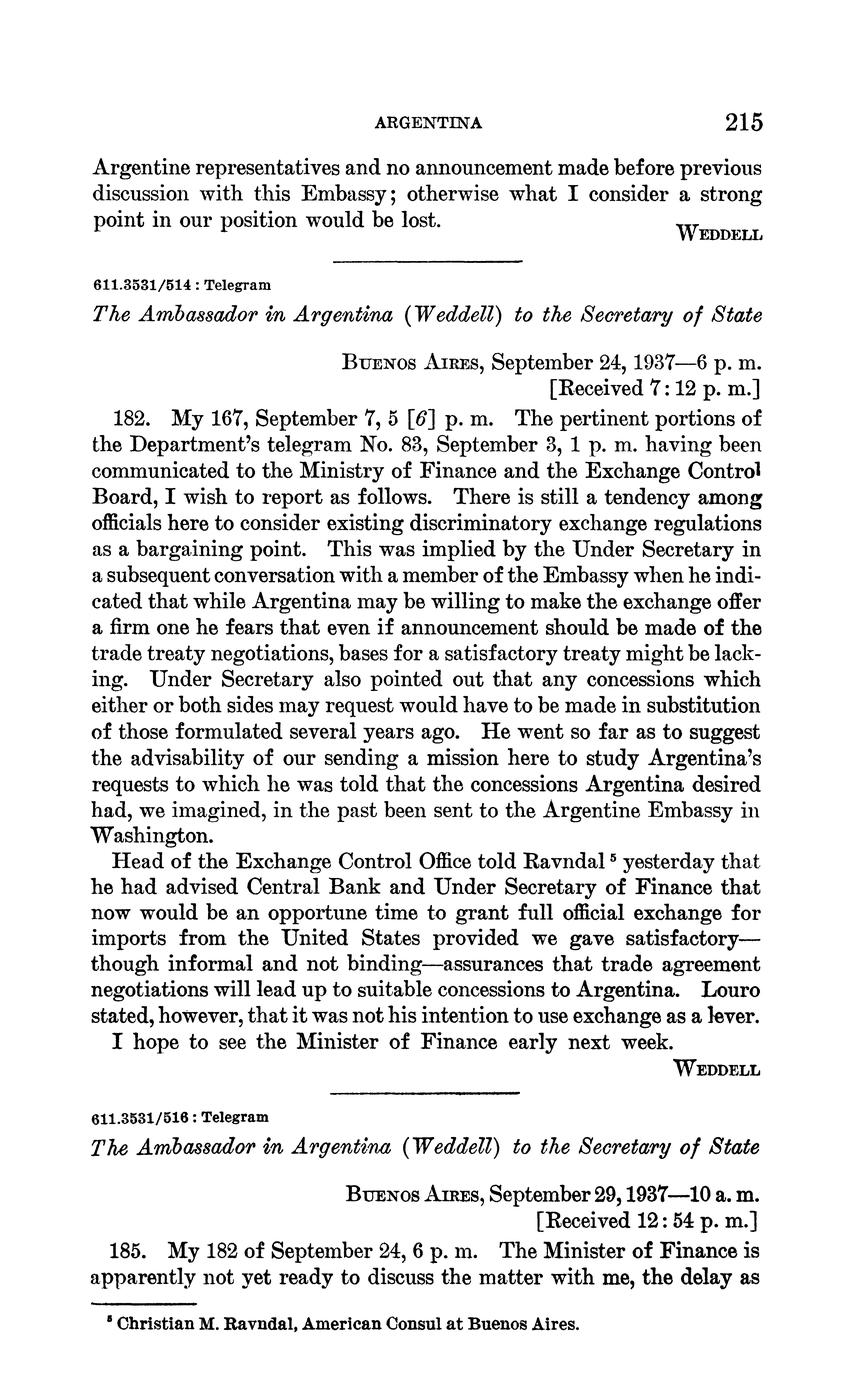 ARGENTINA 215

Argentine representatives and no announcement made before previous discussion with this Embassy; otherwise what I consider a strong point in our position would be lost.

WEDDELL

611.3531/514 : Telegram

The Ambassador in Argentina (Weddell) to the Secretary of State

BUENOS AIRES, September 24, 1937—6 p. m.
[Received 7:12 p. m.]

182. My 167, September 7, 5 [6] p. m. The pertinent portions of the Department's telegram No. 83, September 3, 1 p. m. having been communicated to the Ministry of Finance and the Exchange Control Board, I wish to report as follows. There is still a tendency among officials here to consider existing discriminatory exchange regulations as a bargaining point. This was implied by the Under Secretary in a subsequent conversation with a member of the Embassy when he indicated that while Argentina may be willing to make the exchange offer a firm one he fears that even if announcement should be made of the trade treaty negotiations, bases for a satisfactory treaty might be lacking. Under Secretary also pointed out that any concessions which either or both sides may request would have to be made in substitution of those formulated several years ago. He went so far as to suggest the advisability of our sending a mission here to study Argentina's requests to which he was told that the concessions Argentina desired had, we imagined, in the past been sent to the Argentine Embassy in Washington.

Head of the Exchange Control Office told Ravndal $^5$ yesterday that he had advised Central Bank and Under Secretary of Finance that now would be an opportune time to grant full official exchange for imports from the United States provided we gave satisfactory—though informal and not binding—assurances that trade agreement negotiations will lead up to suitable concessions to Argentina. Louro stated, however, that it was not his intention to use exchange as a lever.

I hope to see the Minister of Finance early next week.

WEDDELL

611.3531/516 : Telegram

The Ambassador in Argentina (Weddell) to the Secretary of State

BUENOS AIRES, September 29, 1937—10 a. m.
[Received 12:54 p. m.]

185. My 182 of September 24, 6 p. m. The Minister of Finance is apparently not yet ready to discuss the matter with me, the delay as

$^5$ Christian M. Ravndal, American Consul at Buenos Aires.